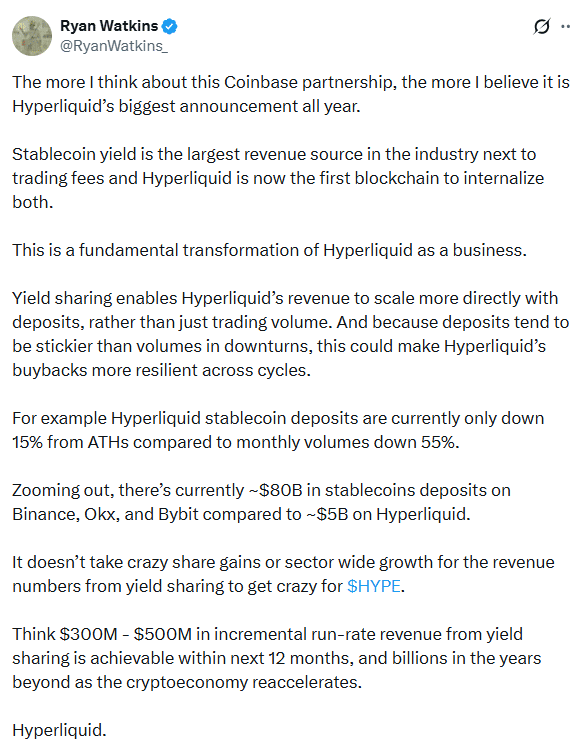 Ryan Watkins
@RyanWatkins_

The more I think about this Coinbase partnership, the more I believe it is Hyperliquid's biggest announcement all year.

Stablecoin yield is the largest revenue source in the industry next to trading fees and Hyperliquid is now the first blockchain to internalize both.

This is a fundamental transformation of Hyperliquid as a business.

Yield sharing enables Hyperliquid's revenue to scale more directly with deposits, rather than just trading volume. And because deposits tend to be stickier than volumes in downturns, this could make Hyperliquid's buybacks more resilient across cycles.

For example Hyperliquid stablecoin deposits are currently only down 15% from ATHs compared to monthly volumes down 55%.

Zooming out, there's currently ~\$80B in stablecoins deposits on Binance, Okx, and Bybit compared to ~\$5B on Hyperliquid.

It doesn't take crazy share gains or sector wide growth for the revenue numbers from yield sharing to get crazy for \$HYPE.

Think \$300M - \$500M in incremental run-rate revenue from yield sharing is achievable within next 12 months, and billions in the years beyond as the cryptoeconomy reaccelerates.

Hyperliquid.